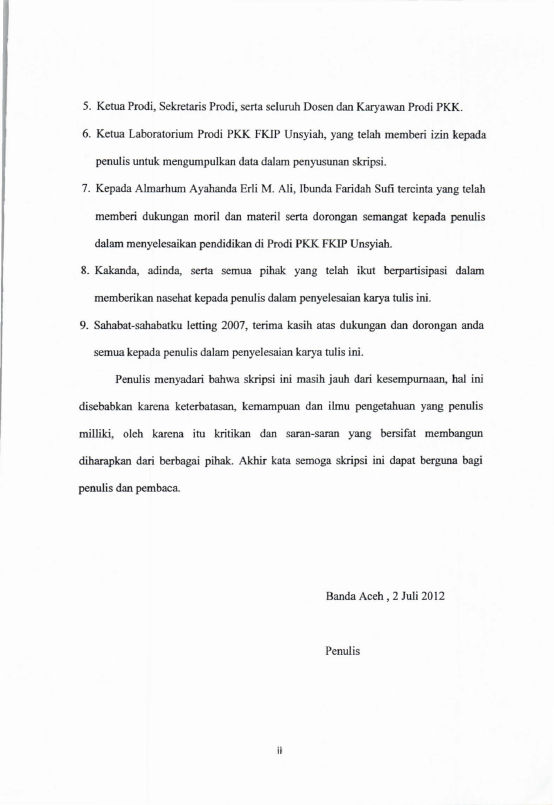 5. Ketua Prodi, Sekretaris Prodi, serta seluruh Dosen dan Karyawan Prodi PKK.

6. Ketua Laboratorium Prodi PKK FKIP Unsyiah, yang telah memberi izin kepada penulis untuk mengumpulkan data dalam penyusunan skripsi.

7. Kepada Almarhum Ayahanda Erli M. Ali, Ibunda Faridah Sufi tercinta yang telah memberi dukungan moril dan materil serta dorongan semangat kepada penulis dalam menyelesaikan pendidikan di Prodi PKK FKIP Unsyiah.

8. Kakanda, adinda, serta semua pihak yang telah ikut berpartisipasi dalam memberikan nasehat kepada penulis dalam penyelesaian karya tulis ini.

9. Sahabat-sahabatku letting 2007, terima kasih atas dukungan dan dorongan anda semua kepada penulis dalam penyelesaian karya tulis ini.

Penulis menyadari bahwa skripsi ini masih jauh dari kesempurnaan, hal ini disebabkan karena keterbatasan, kemampuan dan ilmu pengetahuan yang penulis milliki, oleh karena itu kritikan dan saran-saran yang bersifat membangun diharapkan dari berbagai pihak. Akhir kata semoga skripsi ini dapat berguna bagi penulis dan pembaca.

Banda Aceh , 2 Juli 2012

Penulis

ii